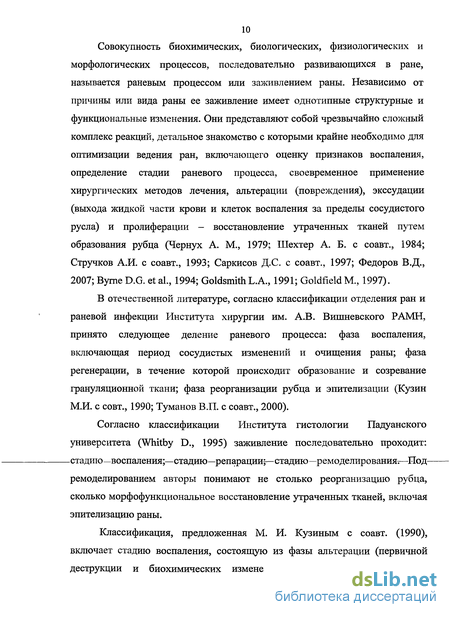 10

Совокупность биохимических, биологических, физиологических и морфологических процессов, последовательно развивающихся в ране, называется раневым процессом или заживлением раны. Независимо от причины или вида раны ее заживление имеет однотипные структурные и функциональные изменения. Они представляют собой чрезвычайно сложный комплекс реакций, детальное знакомство с которыми крайне необходимо для оптимизации ведения ран, включающего оценку признаков воспаления, определение стадии раневого процесса, своевременное применение хирургических методов лечения, альтерации (повреждения), экссудации (выхода жидкой части крови и клеток воспаления за пределы сосудистого русла) и пролиферации – восстановление утраченных тканей путем образования рубца (Чернух А. М., 1979; Шехтер А. Б. с соавт., 1984; Стручков А.И. с соавт., 1993; Саркисов Д.С. с соавт., 1997; Федоров В.Д., 2007; Byrne D.G. et al., 1994; Goldsmith L.A., 1991; Goldfield M., 1997).

В отечественной литературе, согласно классификации отделения ран и раневой инфекции Института хирургии им. А.В. Вишневского РАМН, принято следующее деление раневого процесса: фаза воспаления, включающая период сосудистых изменений и очищения раны; фаза регенерации, в течение которой происходит образование и созревание грануляционной ткани; фаза реорганизации рубца и эпителизации (Кузин М.И. с совт., 1990; Туманов В.П. с соавт., 2000).

Согласно классификации Института гистологии Падуанского университета (Whitby D., 1995) заживление последовательно проходит: стадию воспаления; стадию репарации; стадию ремоделирования. Под ремоделированием авторы понимают не столько реорганизацию рубца, сколько морфофункциональное восстановление утраченных тканей, включая эпителизацию раны.

Классификация, предложенная М. И. Кузиным с соавт. (1990), включает стадию воспаления, состоящую из фазы альтерации (первичной деструкции и биохимических измене

dsLib.net
библиотека диссертаций